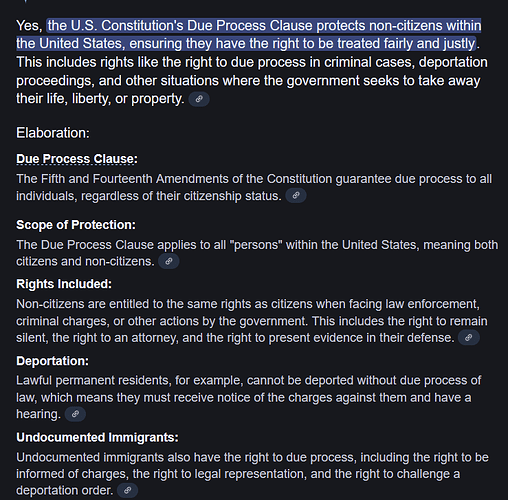 Yes, the U.S. Constitution's Due Process Clause protects non-citizens within the United States, ensuring they have the right to be treated fairly and justly. This includes rights like the right to due process in criminal cases, deportation proceedings, and other situations where the government seeks to take away their life, liberty, or property.

Elaboration:

Due Process Clause:
The Fifth and Fourteenth Amendments of the Constitution guarantee due process to all individuals, regardless of their citizenship status.

Scope of Protection:
The Due Process Clause applies to all "persons" within the United States, meaning both citizens and non-citizens.

Rights Included:
Non-citizens are entitled to the same rights as citizens when facing law enforcement, criminal charges, or other actions by the government. This includes the right to remain silent, the right to an attorney, and the right to present evidence in their defense.

Deportation:
Lawful permanent residents, for example, cannot be deported without due process of law, which means they must receive notice of the charges against them and have a hearing.

Undocumented Immigrants:
Undocumented immigrants also have the right to due process, including the right to be informed of charges, the right to legal representation, and the right to challenge a deportation order.